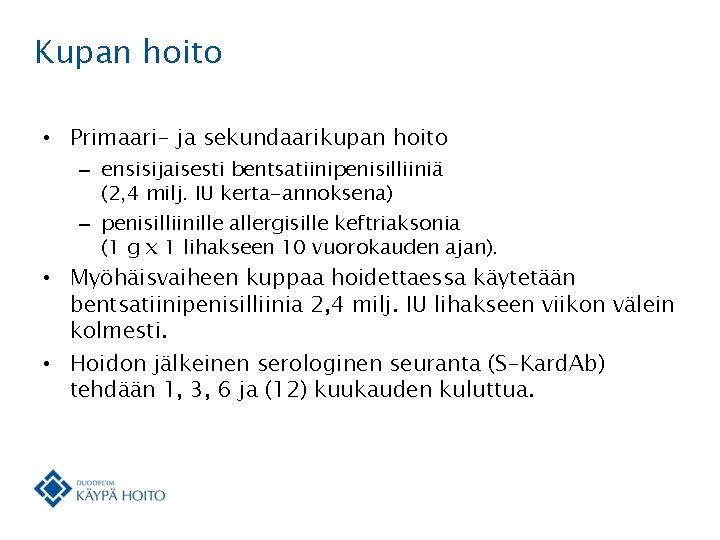 Kupan hoito

• Primaari- ja sekundaarikupan hoito
  – ensisijaisesti bentsatiinipenisilliiniä (2,4 milj. IU kerta-annoksena)
  – penisilliinille allergisille keftriaksonia (1 g x 1 lihakseen 10 vuorokauden ajan).

• Myöhäisvaiheen kuppaa hoidettaessa käytetään bentsatiinipenisilliinia 2,4 milj. IU lihakseen viikon välein kolmesti.

• Hoidon jälkeinen serologinen seuranta (S-KardAb) tehdään 1, 3, 6 ja (12) kuukauden kuluttua.

DUODECIM
KÄYPÄ HOITO